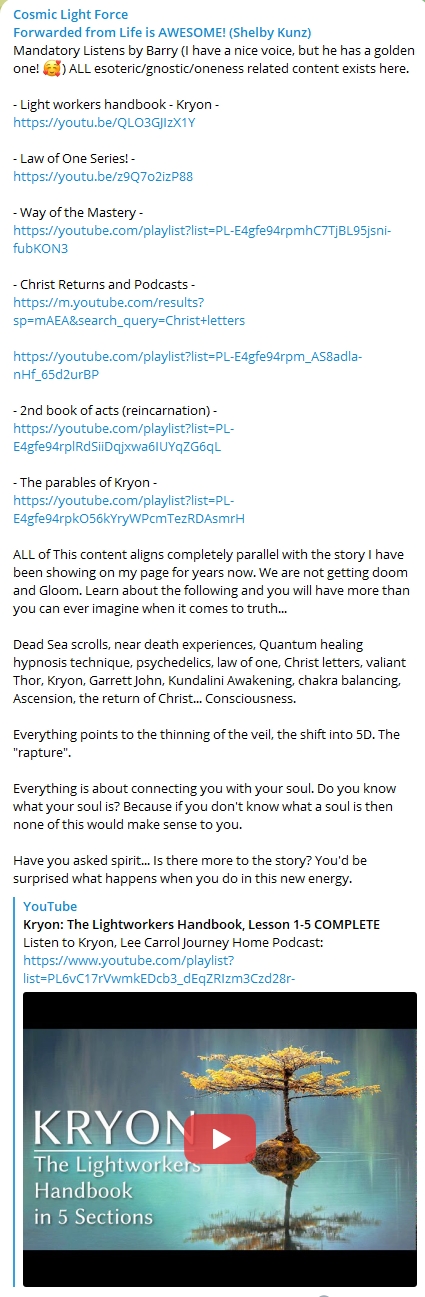 Cosmic Light Force
Forwarded from Life is AWESOME! (Shelby Kunz)
Mandatory Listens by Barry (I have a nice voice, but he has a golden one! 🥰) ALL esoteric/gnostic/oneness related content exists here.

- Light workers handbook - Kryon -
https://youtu.be/QLO3GJIzX1Y

- Law of One Series! -
https://youtu.be/z9Q7o2izP88

- Way of the Mastery -
https://youtube.com/playlist?list=PL-E4gfe94rpmhC7TjBL95jsni-fubKON3

- Christ Returns and Podcasts -
https://m.youtube.com/results?sp=mAEA&search_query=Christ+letters

https://youtube.com/playlist?list=PL-E4gfe94rpm_AS8adla-nHf_65d2urBP

- 2nd book of acts (reincarnation) -
https://youtube.com/playlist?list=PL-E4gfe94rplRdSiiDqjxwa6IUYqZG6qL

- The parables of Kryon -
https://youtube.com/playlist?list=PL-E4gfe94rpkO56kYryWPcmTezRDAsmrH

ALL of This content aligns completely parallel with the story I have been showing on my page for years now. We are not getting doom and Gloom. Learn about the following and you will have more than you can ever imagine when it comes to truth...

Dead Sea scrolls, near death experiences, Quantum healing hypnosis technique, psychedelics, law of one, Christ letters, valiant Thor, Kryon, Garrett John, Kundalini Awakening, chakra balancing, Ascension, the return of Christ... Consciousness.

Everything points to the thinning of the veil, the shift into 5D. The "rapture".

Everything is about connecting you with your soul. Do you know what your soul is? Because if you don't know what a soul is then none of this would make sense to you.

Have you asked spirit... Is there more to the story? You'd be surprised what happens when you do in this new energy.

YouTube
Kryon: The Lightworkers Handbook, Lesson 1-5 COMPLETE
Listen to Kryon, Lee Carrol Journey Home Podcast:
https://www.youtube.com/playlist?list=PL6vC17rVwmkEDcb3_dEqZRIzm3Czd28r-

KRYON
The Lightworkers Handbook in 5 Sections